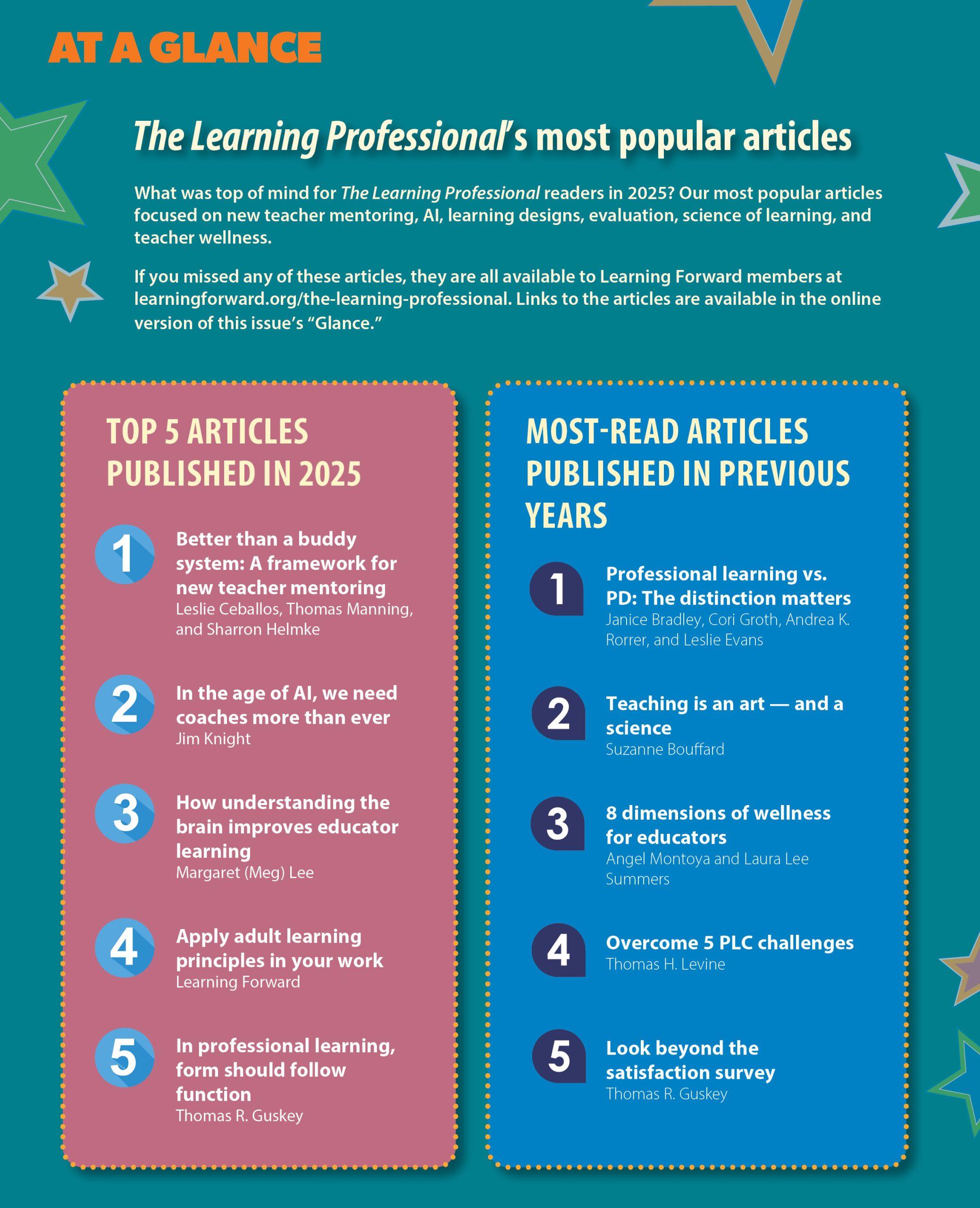 AT A GLANCE

The Learning Professional's most popular articles

What was top of mind for The Learning Professional readers in 2025? Our most popular articles focused on new teacher mentoring, AI, learning designs, evaluation, science of learning, and teacher wellness.

If you missed any of these articles, they are all available to Learning Forward members at learningforward.org/the-learning-professional. Links to the articles are available in the online version of this issue's "Glance."

TOP 5 ARTICLES PUBLISHED IN 2025

1 Better than a buddy system: A framework for new teacher mentoring
Leslie Ceballos, Thomas Manning, and Sharron Helmke

2 In the age of AI, we need coaches more than ever
Jim Knight

3 How understanding the brain improves educator learning
Margaret (Meg) Lee

4 Apply adult learning principles in your work
Learning Forward

5 In professional learning, form should follow function
Thomas R. Guskey

MOST-READ ARTICLES PUBLISHED IN PREVIOUS YEARS

1 Professional learning vs. PD: The distinction matters
Janice Bradley, Cori Groth, Andrea K. Rorrer, and Leslie Evans

2 Teaching is an art — and a science
Suzanne Bouffard

3 8 dimensions of wellness for educators
Angel Montoya and Laura Lee Summers

4 Overcome 5 PLC challenges
Thomas H. Levine

5 Look beyond the satisfaction survey
Thomas R. Guskey